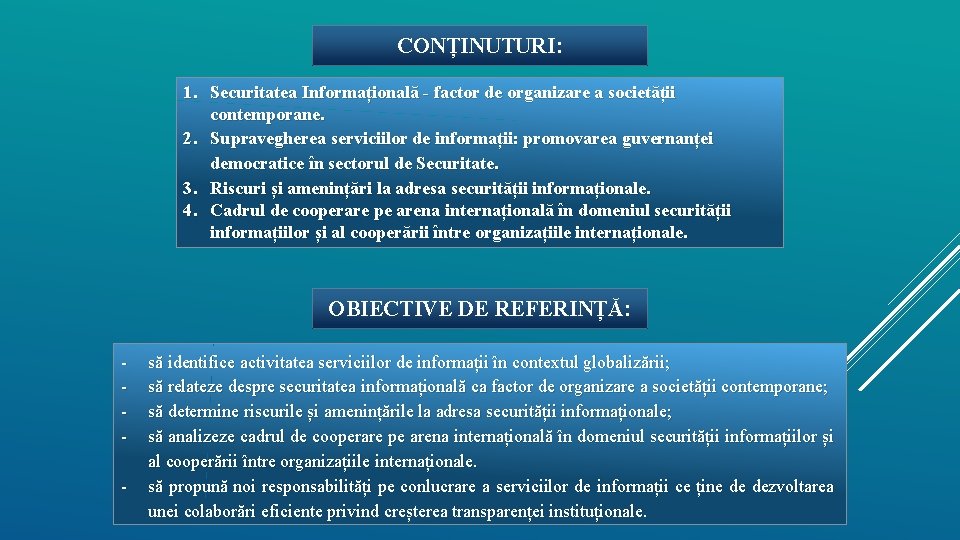 CONȚINUTURI:

1. Securitatea Informațională - factor de organizare a societății contemporane.
2. Supravegherea serviciilor de informații: promovarea guvernanței democratice în sectorul de Securitate.
3. Riscuri și amenințări la adresa securității informaționale.
4. Cadrul de cooperare pe arena internațională în domeniul securității informațiilor și al cooperării între organizațiile internaționale.

OBIECTIVE DE REFERINȚĂ:

- să identifice activitatea serviciilor de informații în contextul globalizării;
- să relateze despre securitatea informațională ca factor de organizare a societății contemporane;
- să determine riscurile și amenințările la adresa securității informaționale;
- să analizeze cadrul de cooperare pe arena internațională în domeniul securității informațiilor și al cooperării între organizațiile internaționale.
- să propună noi responsabilități pe conlucrare a serviciilor de informații ce ține de dezvoltarea unei colaborări eficiente privind creșterea transparenței instituționale.